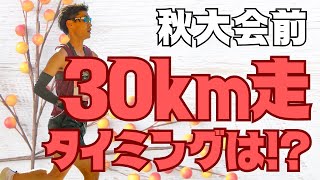 秋大会前
30km走
タイミングは!?